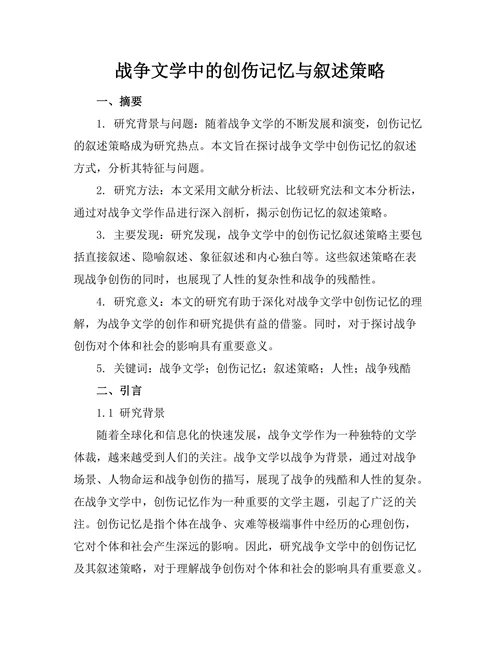 战争文学中的创伤记忆与叙述策略

一、摘要

1. 研究背景与问题：随着战争文学的不断发展和演变，创伤记忆的叙述策略成为研究热点。本文旨在探讨战争文学中创伤记忆的叙述方式，分析其特征与问题。

2. 研究方法：本文采用文献分析法、比较研究法和文本分析法，通过对战争文学作品进行深入剖析，揭示创伤记忆的叙述策略。

3. 主要发现：研究发现，战争文学中的创伤记忆叙述策略主要包括直接叙述、隐喻叙述、象征叙述和内心独白等。这些叙述策略在表现战争创伤的同时，也展现了人性的复杂性和战争的残酷性。

4. 研究意义：本文的研究有助于深化对战争文学中创伤记忆的理解，为战争文学的创作和研究提供有益的借鉴。同时，对于探讨战争创伤对个体和社会的影响具有重要意义。

5. 关键词：战争文学；创伤记忆；叙述策略；人性；战争残酷

二、引言

1.1 研究背景

随着全球化和信息化的快速发展，战争文学作为一种独特的文学体裁，越来越受到人们的关注。战争文学以战争为背景，通过对战争场景、人物命运和战争创伤的描写，展现了战争的残酷和人性的复杂。在战争文学中，创伤记忆作为一种重要的文学主题，引起了广泛的关注。创伤记忆是指个体在战争、灾难等极端事件中经历的心理创伤，它对个体和社会产生深远的影响。因此，研究战争文学中的创伤记忆及其叙述策略，对于理解战争创伤对个体和社会的影响具有重要意义。